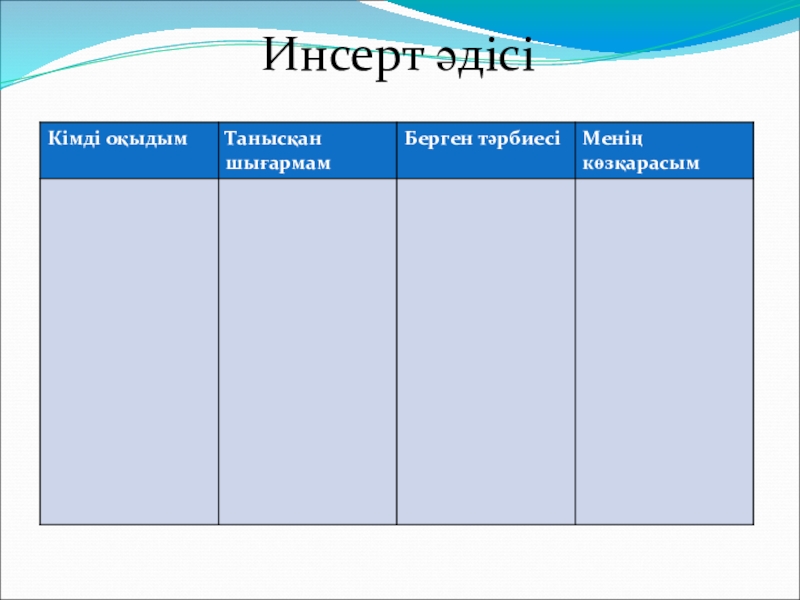 Инсерт әдісі

| Кімді оқыдым | Танысқан шығармам | Берген тәрбиесі | Менің көзқарасым |
|---|---|---|---|
| | | | |